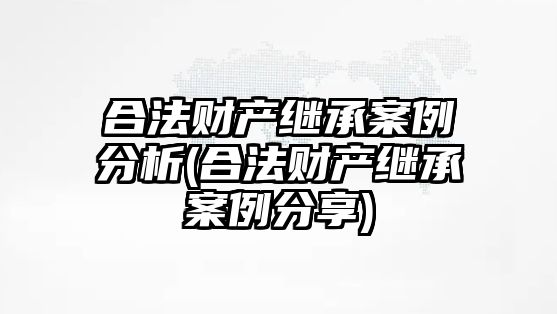 合法财产继承案例分析(合法财产继承案例分享)